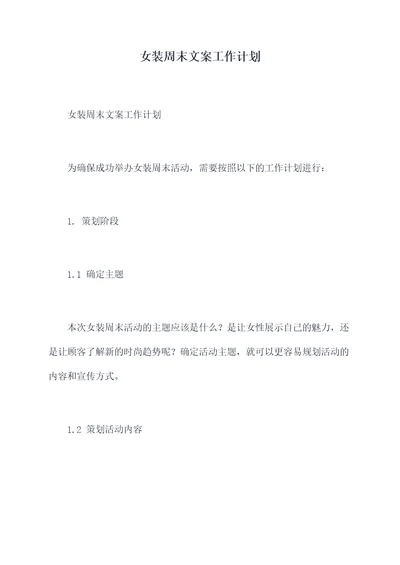 女装周末文案工作计划

女装周末文案工作计划

为确保成功举办女装周末活动，需要按照以下的工作计划进行：

1. 策划阶段

1.1 确定主题

本次女装周末活动的主题应该是什么？是让女性展示自己的魅力，还是让顾客了解新的时尚趋势呢？确定活动主题，就可以更容易规划活动的内容和宣传方式。

1.2 策划活动内容